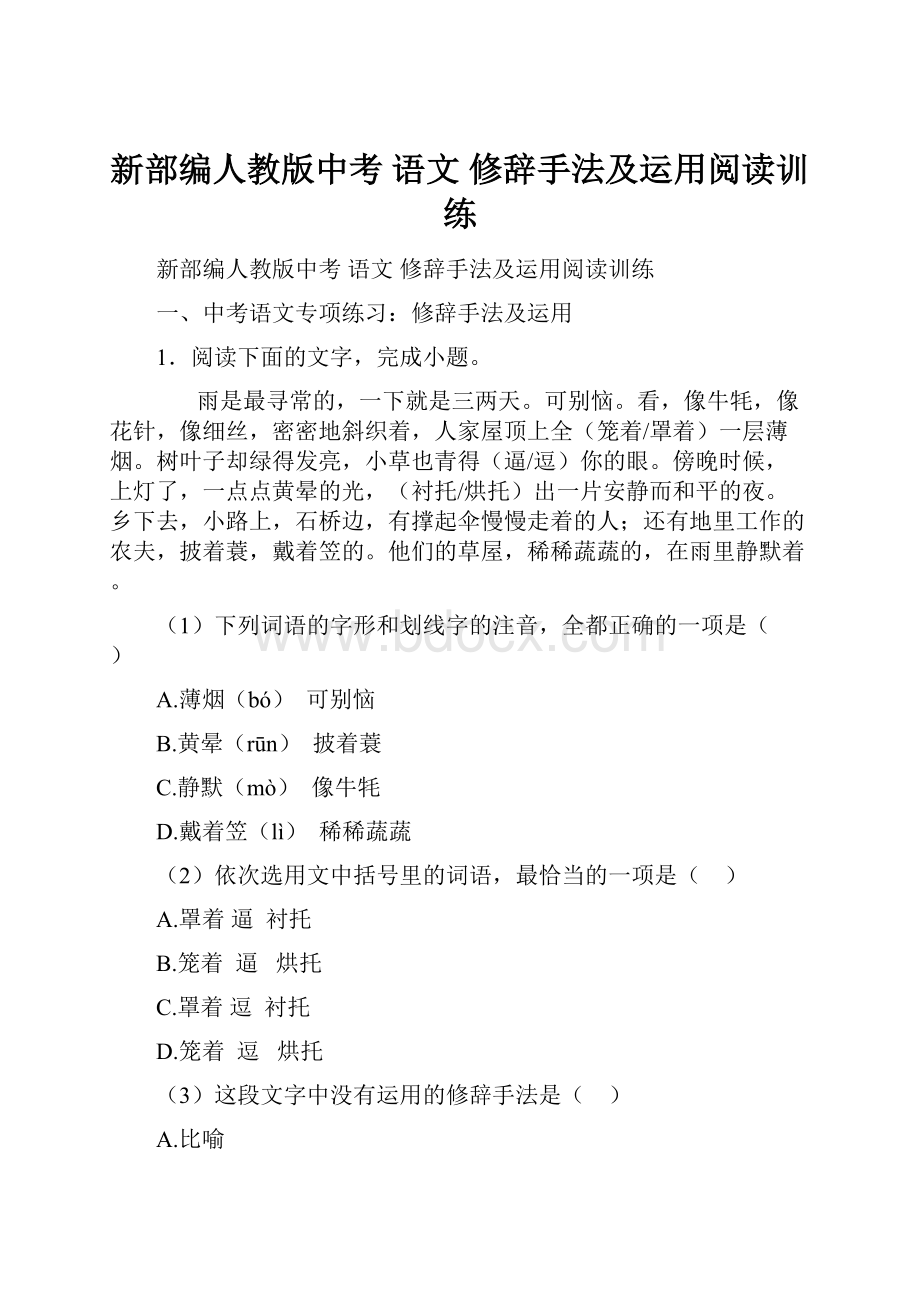 新部编人教版中考 语文 修辞手法及运用阅读训练

新部编人教版中考 语文 修辞手法及运用阅读训练

一、中考语文专项练习：修辞手法及运用

1．阅读下面的文字，完成小题。

雨是最寻常的，一下就是三两天。可别恼。看，像牛牦，像花针，像细丝，密密地斜织着，人家屋顶上全（笼着/罩着）一层薄烟。树叶子却绿得发亮，小草也青得（逼/逗）你的眼。傍晚时候，上灯了，一点点黄晕的光，（衬托/烘托）出一片安静而和平的夜。乡下去，小路上，石桥边，有撑起伞慢慢走着的人；还有地里工作的农夫，披着蓑，戴着笠的。他们的草屋，稀稀蔬蔬的，在雨里静默着。

（1）下列词语的字形和划线字的注音，全都正确的一项是（　）

A.薄烟（bó）　可别恼

B.黄晕（rūn）　披着蓑

C.静默（mò）　像牛牦

D.戴着笠（lì）　稀稀蔬蔬

（2）依次选用文中括号里的词语，最恰当的一项是（　）

A.罩着 逼　衬托

B.笼着　逼　烘托

C.罩着 逗　衬托

D.笼着　逗　烘托

（3）这段文字中没有运用的修辞手法是（　）

A.比喻

www.bdocx.com